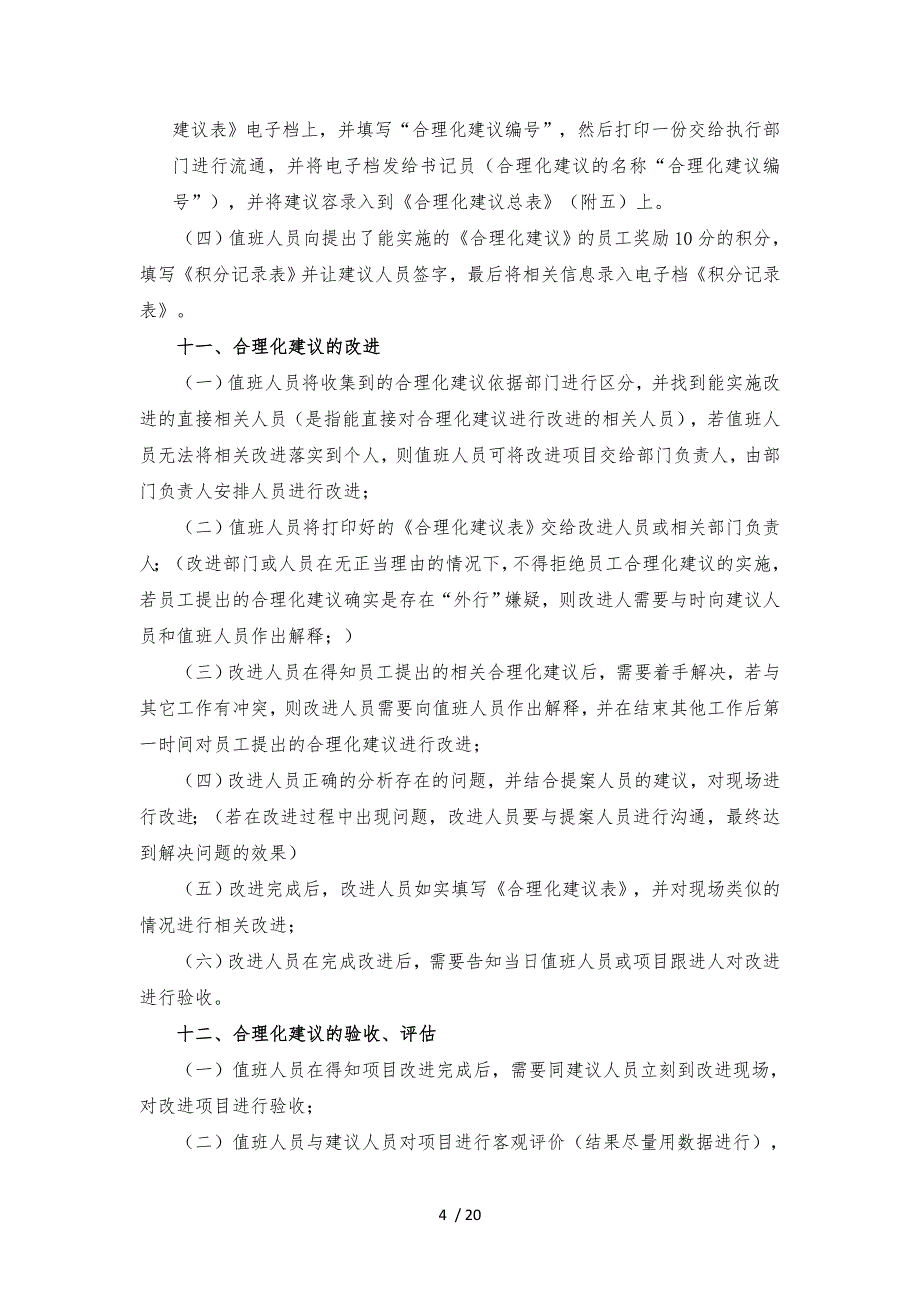 建议表》电子档上，并填写“合理化建议编号”，然后打印一份交给执行部门进行流通，并将电子档发给书记员（合理化建议的名称“合理化建议编号”），并将建议容录入到《合理化建议总表》（附五）上。

（四）值班人员向提出了能实施的《合理化建议》的员工奖励10分的积分，填写《积分记录表》并让建议人员签字，最后将相关信息录入电子档《积分记录表》。

十一、合理化建议的改进

（一）值班人员将收集到的合理化建议依据部门进行区分，并找到能实施改进的直接相关人员（是指能直接对合理化建议进行改进的相关人员），若值班人员无法将相关改进落实到个人，则值班人员可将改进项目交给部门负责人，由部门负责人安排人员进行改进；

（二）值班人员将打印好的《合理化建议表》交给改进人员或相关部门负责人；（改进部门或人员在无正当理由的情况下，不得拒绝员工合理化建议的实施，若员工提出的合理化建议确实是存在“外行”嫌疑，则改进人需要与时向建议人员和值班人员作出解释；）

（三）改进人员在得知员工提出的相关合理化建议后，需要着手解决，若与其它工作有冲突，则改进人员需要向值班人员作出解释，并在结束其他工作后第一时间对员工提出的合理化建议进行改进；

（四）改进人员正确的分析存在的问题，并结合提案人员的建议，对现场进行改进；（若在改进过程中出现问题，改进人员要与提案人员进行沟通，最终达到解决问题的效果）

（五）改进完成后，改进人员如实填写《合理化建议表》，并对现场类似的情况进行相关改进；

（六）改进人员在完成改进后，需要告知当日值班人员或项目跟进人对改进进行验收。

十二、合理化建议的验收、评估

（一）值班人员在得知项目改进完成后，需要同建议人员立刻到改进现场，对改进项目进行验收；

（二）值班人员与建议人员对项目进行客观评价（结果尽量用数据进行），

4 / 20